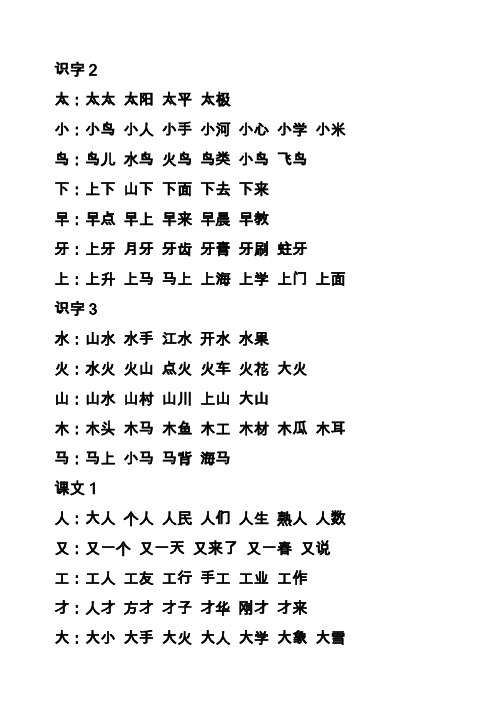 识字 2

太：太太 太阳 太平 太极

小：小鸟 小人 小手 小河 小心 小学 小米

鸟：鸟儿 水鸟 火鸟 鸟类 小鸟 飞鸟

下：上下 山下 下面 下去 下来

早：早点 早上 早来 早晨 早教

牙：上牙 月牙 牙齿 牙膏 牙刷 蛀牙

上：上升 上马 马上 上海 上学 上门 上面

识字 3

水：山水 水手 江水 开水 水果

火：水火 火山 点火 火车 火花 大火

山：山水 山村 山川 上山 大山

木：木头 木马 木鱼 木工 木材 木瓜 木耳

马：马上 小马 马背 海马

课文 1

人：大人 个人 人民 人们 人生 熟人 人数

又：又一个 又一天 又来了 又一春 又说

工：工人 工友 工行 手工 工业 工作

才：人才 方才 才子 才华 刚才 才来

大：大小 大手 大火 大人 大学 大象 大雪